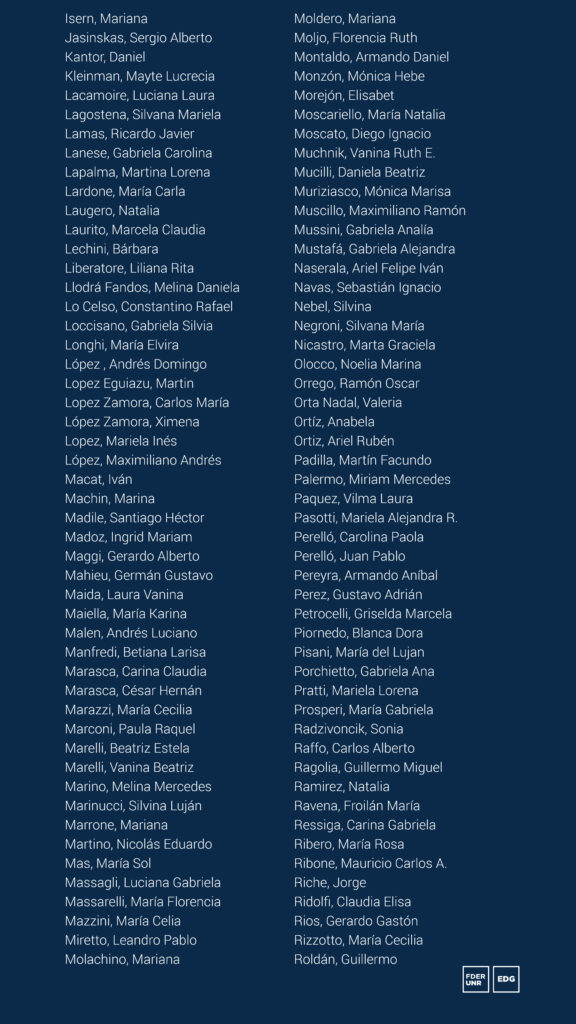 Isern, Mariana
Jasinskas, Sergio Alberto
Kantor, Daniel
Kleinman, Mayte Lucrecia
Lacamoire, Luciana Laura
Lagostena, Silvana Mariela
Lamas, Ricardo Javier
Lanese, Gabriela Carolina
Lapalma, Martina Lorena
Lardone, María Carla
Laugero, Natalia
Laurito, Marcela Claudia
Lechini, Bárbara
Liberatore, Liliana Rita
Llodrá Fandos, Melina Daniela
Lo Celso, Constantino Rafael
Loccisano, Gabriela Silvia
Longhi, María Elvira
López , Andrés Domingo
Lopez Eguiazu, Martin
Lopez Zamora, Carlos María
López Zamora, Ximena
Lopez, Mariela Inés
López, Maximiliano Andrés
Macat, Iván
Machin, Marina
Madile, Santiago Héctor
Madoz, Ingrid Mariam
Maggi, Gerardo Alberto
Mahieu, Germán Gustavo
Maida, Laura Vanina
Maiella, María Karina
Malen, Andrés Luciano
Manfredi, Betiana Larisa
Marasca, Carina Claudia
Marasca, César Hernán
Marazzi, María Cecilia
Marconi, Paula Raquel
Marelli, Beatriz Estela
Marelli, Vanina Beatriz
Marino, Melina Mercedes
Marinucci, Silvina Luján
Marrone, Mariana
Martino, Nicolás Eduardo
Mas, María Sol
Massagli, Luciana Gabriela
Massarelli, María Florencia
Mazzini, María Celia
Miretto, Leandro Pablo
Molachino, Mariana

Moldero, Mariana
Moljo, Florencia Ruth
Montaldo, Armando Daniel
Monzón, Mónica Hebe
Morejón, Elisabet
Moscariello, María Natalia
Moscato, Diego Ignacio
Muchnik, Vanina Ruth E.
Mucilli, Daniela Beatriz
Muriziasco, Mónica Marisa
Muscillo, Maximiliano Ramón
Mussini, Gabriela Analía
Mustafá, Gabriela Alejandra
Naserala, Ariel Felipe Iván
Navas, Sebastián Ignacio
Nebel, Silvina
Negroni, Silvana María
Nicastro, Marta Graciela
Olocco, Noelia Marina
Orrego, Ramón Oscar
Orta Nadal, Valeria
Ortíz, Anabela
Ortiz, Ariel Rubén
Padilla, Martín Facundo
Palermo, Miriam Mercedes
Paquez, Vilma Laura
Pasotti, Mariela Alejandra R.
Perelló, Carolina Paola
Perelló, Juan Pablo
Pereyra, Armando Aníbal
Perez, Gustavo Adrián
Petrocelli, Griselda Marcela
Piornedo, Blanca Dora
Pisani, María del Lujan
Porchietto, Gabriela Ana
Pratti, Mariela Lorena
Prosperi, María Gabriela
Radzivoncik, Sonia
Raffo, Carlos Alberto
Ragolia, Guillermo Miguel
Ramirez, Natalia
Ravena, Froilán María
Ressiga, Carina Gabriela
Ribero, María Rosa
Ribone, Mauricio Carlos A.
Riche, Jorge
Ridolfi, Claudia Elisa
Rios, Gerardo Gastón
Rizzotto, María Cecilia
Roldán, Guillermo

FDER UNR
EDG